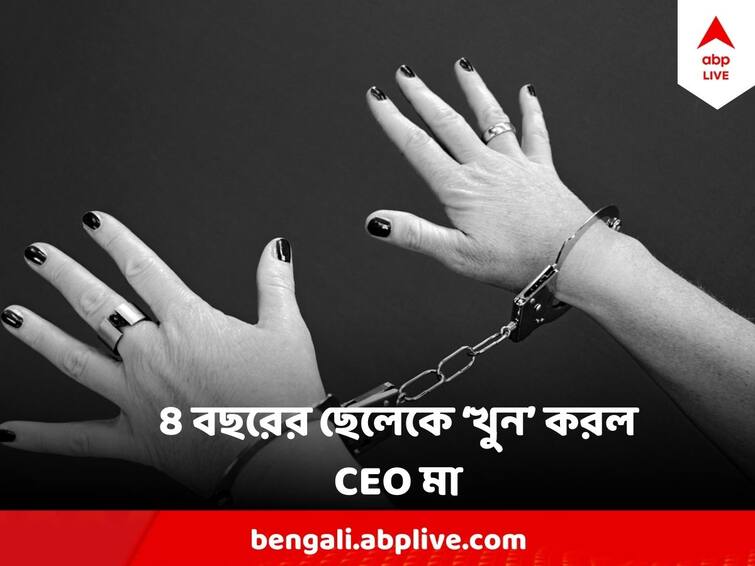 abp LIVE

৪ বছরের ছেলেকে 'খুন' করল CEO মা

bengali.abplive.com